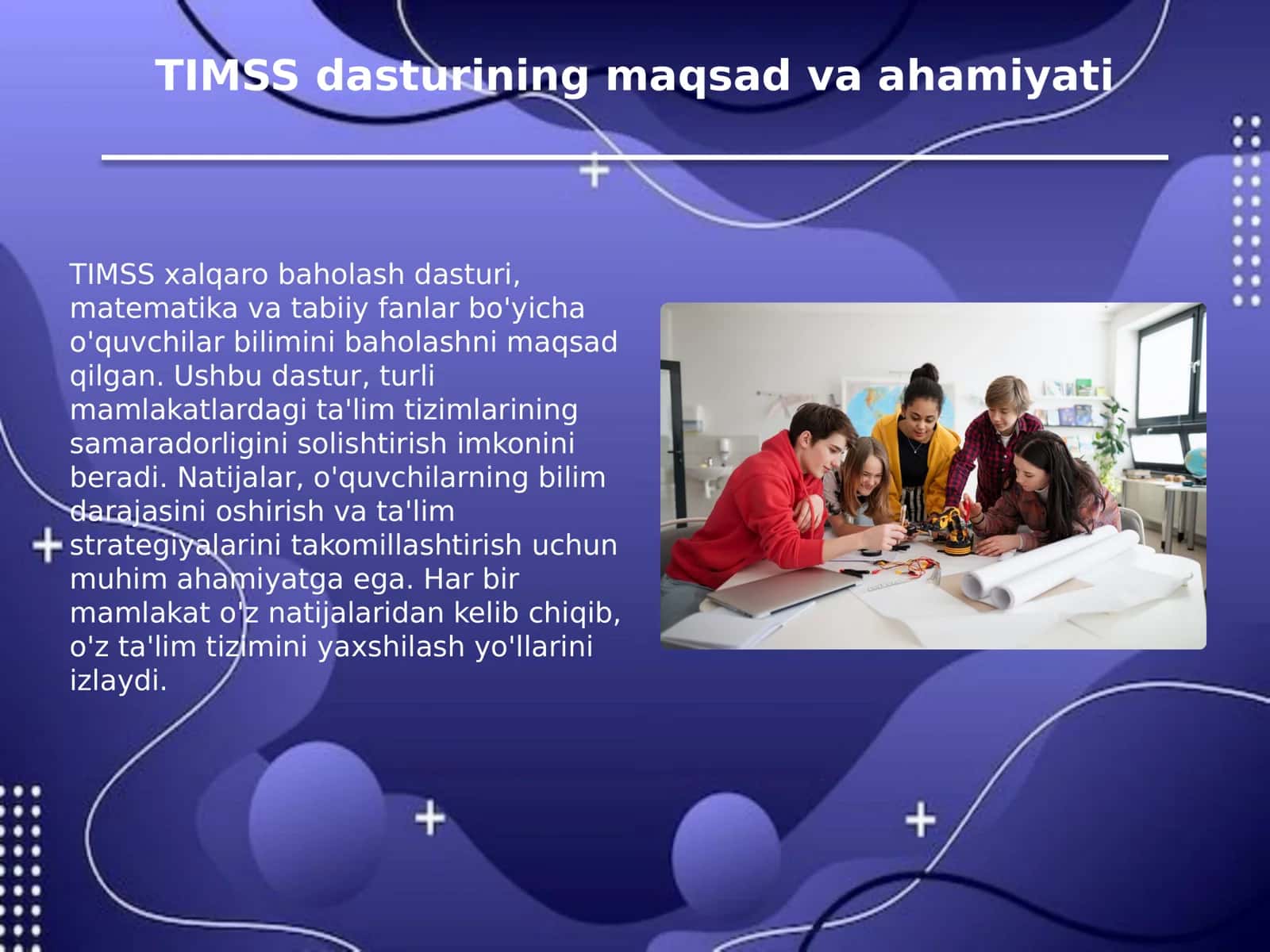 TIMSS dasturining maqsad va ahamiyati

TIMSS xalqaro baholash dasturi, matematika va tabiiy fanlar bo'yicha o'quvchilar bilimini baholashni maqsad qilgan. Ushbu dastur, turli mamlakatlardagi ta'lim tizimlarining samaradorligini solishtirish imkonini beradi. Natijalar, o'quvchilarning bilim darajasini oshirish va ta'lim strategiyalarini takomillashtirish uchun muhim ahamiyatga ega. Har bir mamlakat o'z natijalaridan kelib chiqib, o'z ta'lim tizimini yaxshilash yo'llarini izlaydi.